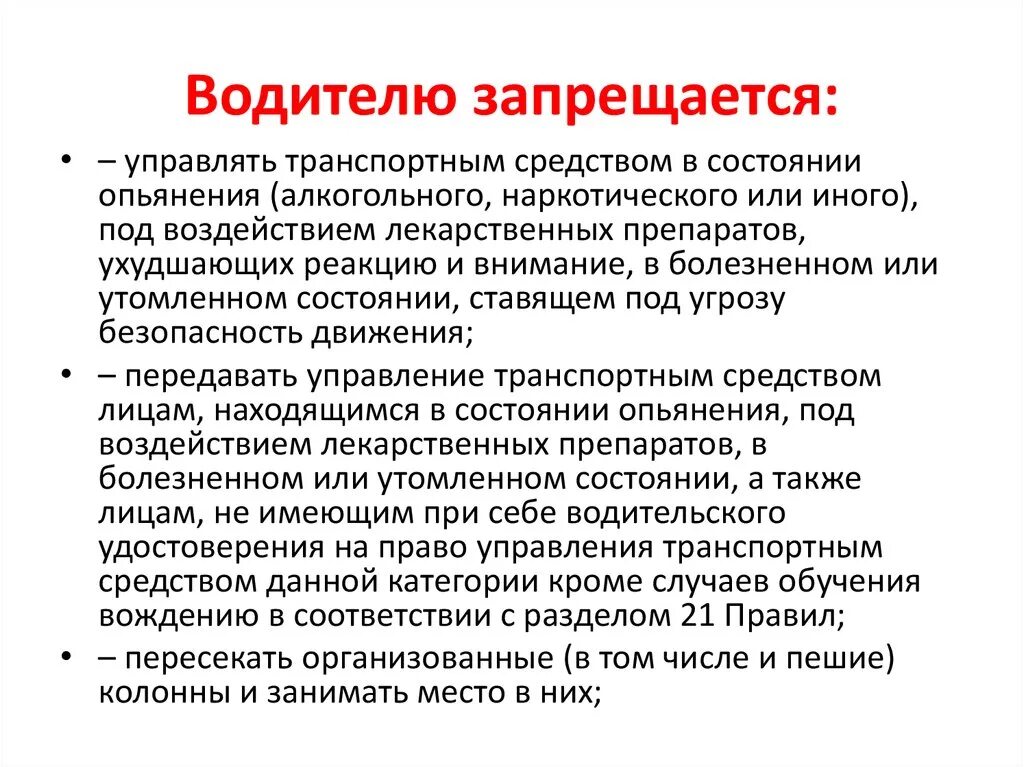 Водителю запрещается:

• – управлять транспортным средством в состоянии опьянения (алкогольного, наркотического или иного), под воздействием лекарственных препаратов, ухудшающих реакцию и внимание, в болезненном или утомленном состоянии, ставящем под угрозу безопасность движения;

• – передавать управление транспортным средством лицам, находящимся в состоянии опьянения, под воздействием лекарственных препаратов, в болезненном или утомленном состоянии, а также лицам, не имеющим при себе водительского удостоверения на право управления транспортным средством данной категории кроме случаев обучения вождению в соответствии с разделом 21 Правил;

• – пересекать организованные (в том числе и пешие) колонны и занимать место в них;